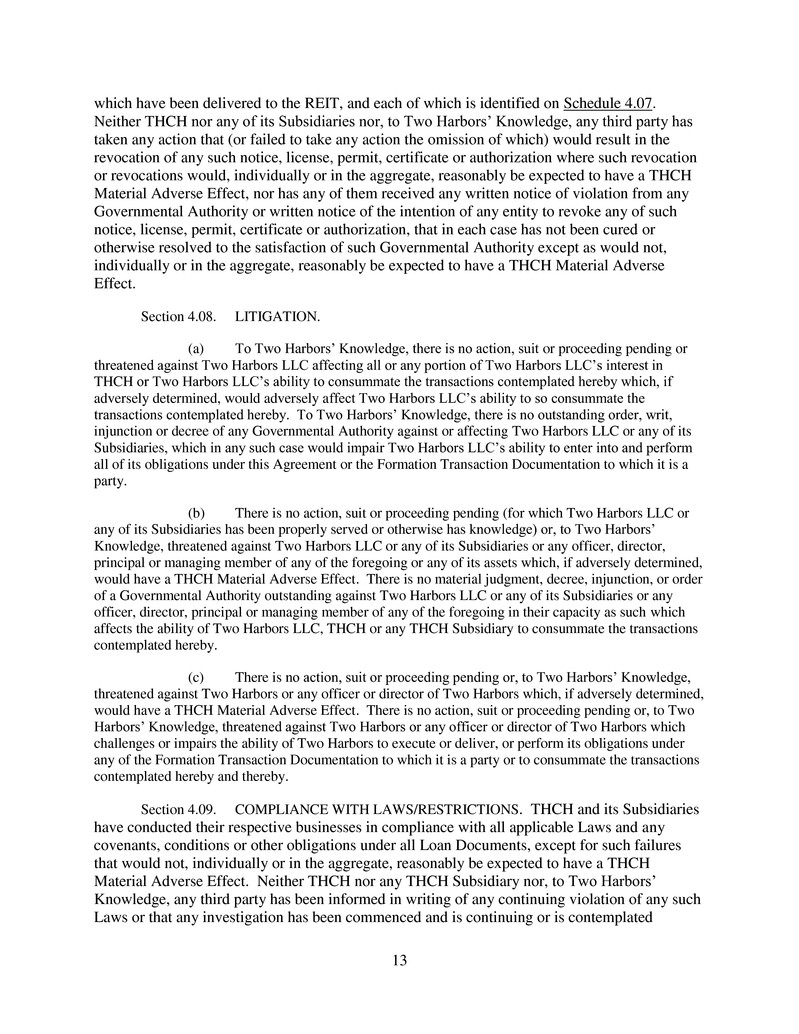 which have been delivered to the REIT, and each of which is identified on Schedule 4.07. Neither THCH nor any of its Subsidiaries nor, to Two Harbors' Knowledge, any third party has taken any action that (or failed to take any action the omission of which) would result in the revocation of any such notice, license, permit, certificate or authorization where such revocation or revocations would, individually or in the aggregate, reasonably be expected to have a THCH Material Adverse Effect, nor has any of them received any written notice of violation from any Governmental Authority or written notice of the intention of any entity to revoke any of such notice, license, permit, certificate or authorization, that in each case has not been cured or otherwise resolved to the satisfaction of such Governmental Authority except as would not, individually or in the aggregate, reasonably be expected to have a THCH Material Adverse Effect.

Section 4.08. LITIGATION.

(a) To Two Harbors' Knowledge, there is no action, suit or proceeding pending or threatened against Two Harbors LLC affecting all or any portion of Two Harbors LLC's interest in THCH or Two Harbors LLC's ability to consummate the transactions contemplated hereby which, if adversely determined, would adversely affect Two Harbors LLC's ability to so consummate the transactions contemplated hereby. To Two Harbors' Knowledge, there is no outstanding order, writ, injunction or decree of any Governmental Authority against or affecting Two Harbors LLC or any of its Subsidiaries, which in any such case would impair Two Harbors LLC's ability to enter into and perform all of its obligations under this Agreement or the Formation Transaction Documentation to which it is a party.

(b) There is no action, suit or proceeding pending (for which Two Harbors LLC or any of its Subsidiaries has been properly served or otherwise has knowledge) or, to Two Harbors' Knowledge, threatened against Two Harbors LLC or any of its Subsidiaries or any officer, director, principal or managing member of any of the foregoing or any of its assets which, if adversely determined, would have a THCH Material Adverse Effect. There is no material judgment, decree, injunction, or order of a Governmental Authority outstanding against Two Harbors LLC or any of its Subsidiaries or any officer, director, principal or managing member of any of the foregoing in their capacity as such which affects the ability of Two Harbors LLC, THCH or any THCH Subsidiary to consummate the transactions contemplated hereby.

(c) There is no action, suit or proceeding pending or, to Two Harbors' Knowledge, threatened against Two Harbors or any officer or director of Two Harbors which, if adversely determined, would have a THCH Material Adverse Effect. There is no action, suit or proceeding pending or, to Two Harbors' Knowledge, threatened against Two Harbors or any officer or director of Two Harbors which challenges or impairs the ability of Two Harbors to execute or deliver, or perform its obligations under any of the Formation Transaction Documentation to which it is a party or to consummate the transactions contemplated hereby and thereby.

Section 4.09. COMPLIANCE WITH LAWS/RESTRICTIONS. THCH and its Subsidiaries have conducted their respective businesses in compliance with all applicable Laws and any covenants, conditions or other obligations under all Loan Documents, except for such failures that would not, individually or in the aggregate, reasonably be expected to have a THCH Material Adverse Effect. Neither THCH nor any THCH Subsidiary nor, to Two Harbors' Knowledge, any third party has been informed in writing of any continuing violation of any such Laws or that any investigation has been commenced and is continuing or is contemplated

13